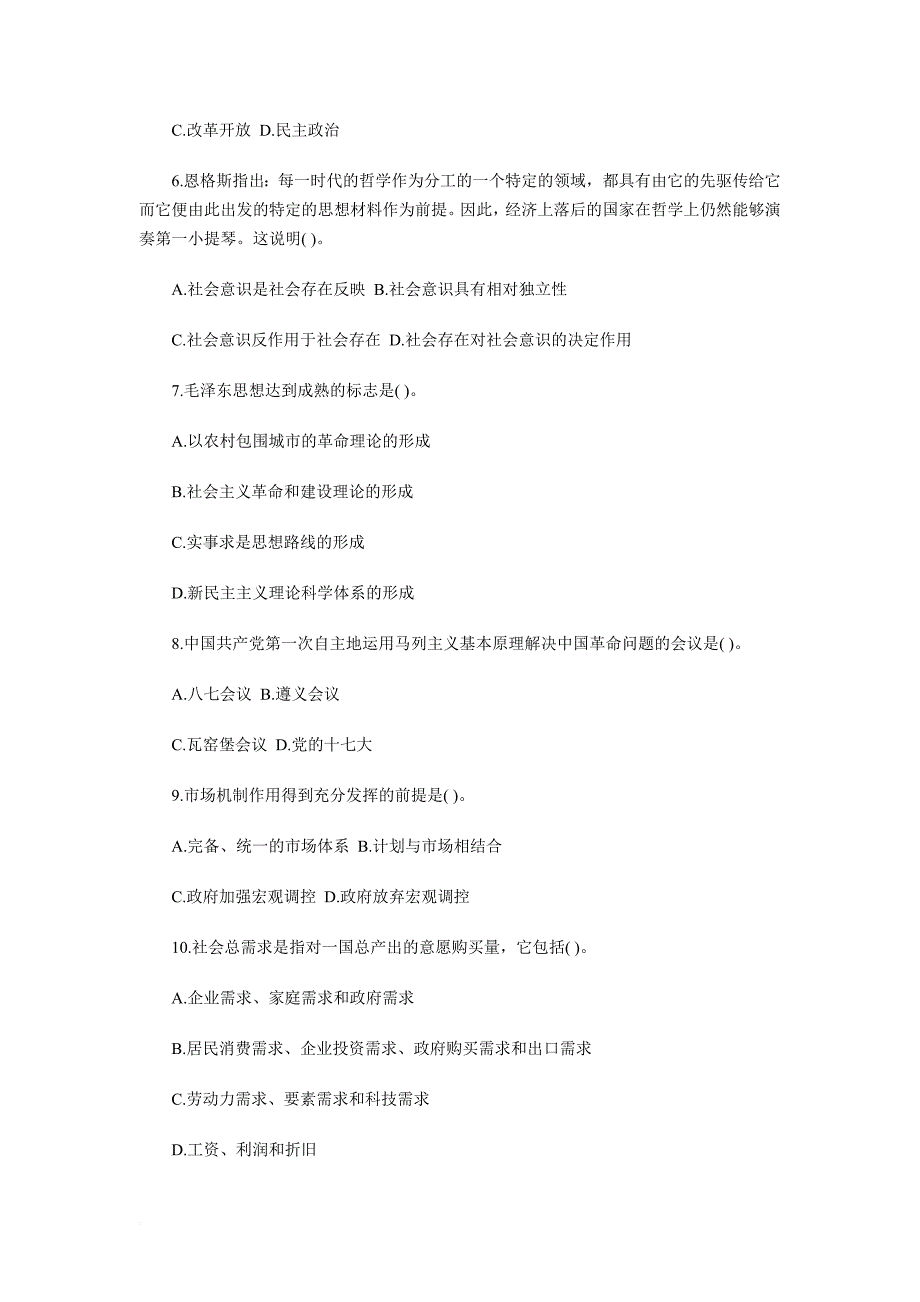 C.改革开放 D.民主政治

6.恩格斯指出：每一时代的哲学作为分工的一个特定的领域，都具有由它的先驱传给它而它便由此出发的特定的思想材料作为前提。因此，经济上落后的国家在哲学上仍然能够演奏第一小提琴。这说明( )。

A.社会意识是社会存在反映 B.社会意识具有相对独立性

C.社会意识反作用于社会存在 D.社会存在对社会意识的决定作用

7.毛泽东思想达到成熟的标志是( )。

A.以农村包围城市的革命理论的形成

B.社会主义革命和建设理论的形成

C.实事求是思想路线的形成

D.新民主主义理论科学体系的形成

8.中国共产党第一次自主地运用马列主义基本原理解决中国革命问题的会议是( )。

A.八七会议 B.遵义会议

C.瓦窑堡会议 D.党的十七大

9.市场机制作用得到充分发挥的前提是( )。

A.完备、统一的市场体系 B.计划与市场相结合

C.政府加强宏观调控 D.政府放弃宏观调控

10.社会总需求是指对一国总产出的意愿购买量，它包括( )。

A.企业需求、家庭需求和政府需求

B.居民消费需求、企业投资需求、政府购买需求和出口需求

C.劳动力需求、要素需求和科技需求

D.工资、利润和折旧